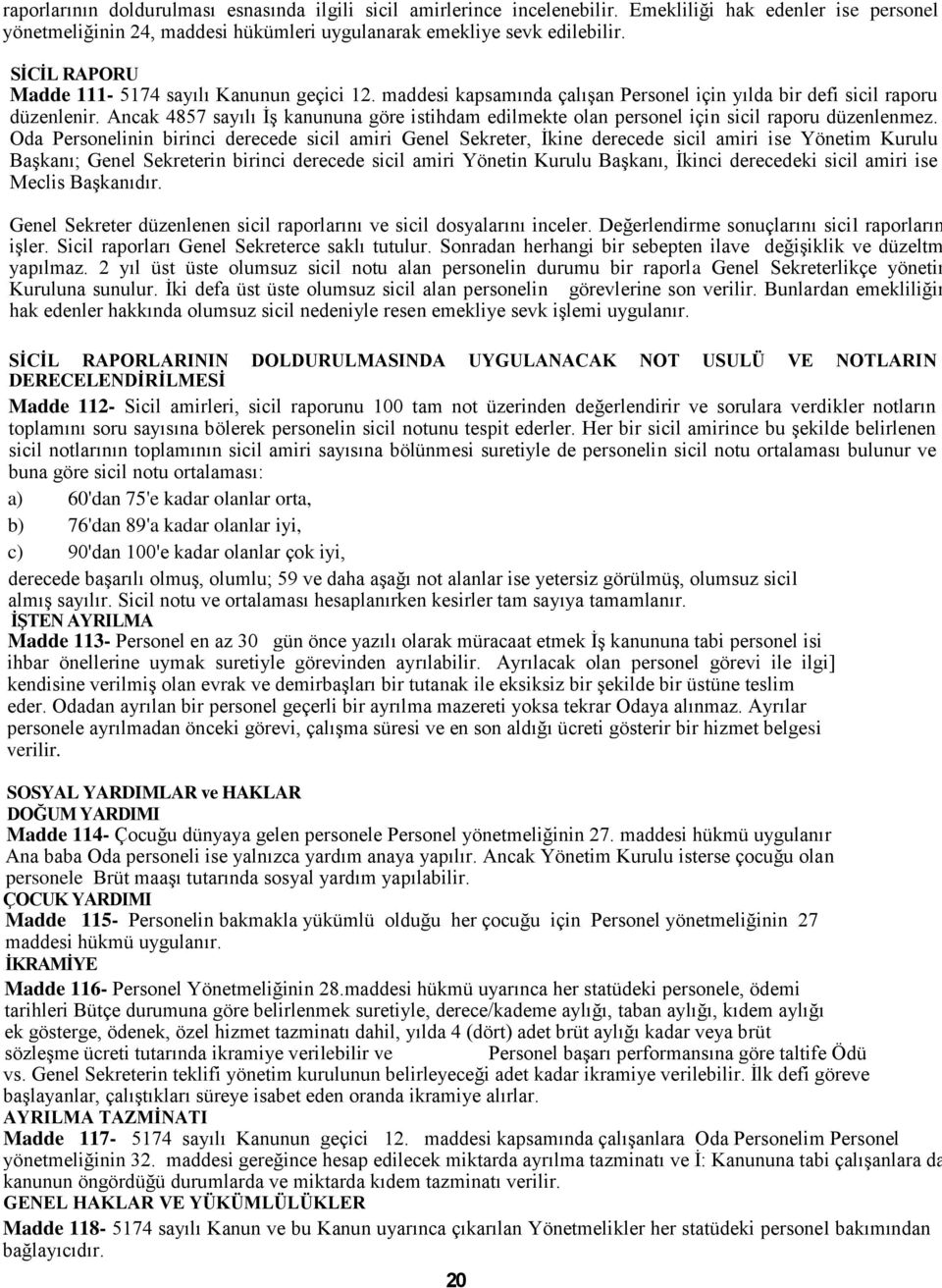 raporlarının doldurulması esnasında ilgili sicil amirlerince incelenebilir. Emekliliği hak edenler ise personel yönetmeliğinin 24, maddesi hükümleri uygulanarak emekliye sevk edilebilir.

SİCİL RAPORU
Madde 111- 5174 sayılı Kanunun geçici 12. maddesi kapsamında çalışan Personel için yılda bir defi sicil raporu düzenlenir. Ancak 4857 sayılı İş kanununa göre istihdam edilmekte olan personel için sicil raporu düzenlenmez. Oda Personelinin birinci derecede sicil amiri Genel Sekreter, İkine derecede sicil amiri ise Yönetim Kurulu Başkanı; Genel Sekreterin birinci derecede sicil amiri Yönetin Kurulu Başkanı, İkinci derecedeki sicil amiri ise Meclis Başkanıdır.

Genel Sekreter düzenlenen sicil raporlarını ve sicil dosyalarını inceler. Değerlendirme sonuçlarını sicil raporların işler. Sicil raporları Genel Sekreterce saklı tutulur. Sonradan herhangi bir sebepten ilave değişiklik ve düzeltm yapılmaz. 2 yıl üst üste olumsuz sicil notu alan personelin durumu bir raporla Genel Sekreterlikçe yöneti Kuruluna sunulur. İki defa üst üste olumsuz sicil alan personelin görevlerine son verilir. Bunlardan emekliliği hak edenler hakkında olumsuz sicil nedeniyle resen emekliye sevk işlemi uygulanır.

SİCİL RAPORLARININ DOLDURULMASINDA UYGULANACAK NOT USULÜ VE NOTLARIN DERECELENDİRİLMESİ
Madde 112- Sicil amirleri, sicil raporunu 100 tam not üzerinden değerlendirir ve sorulara verdikler notların toplamını soru sayısına bölerek personelin sicil notunu tespit ederler. Her bir sicil amirince bu şekilde belirlenen sicil notlarının toplamının sicil amiri sayısına bölünmesi suretiyle de personelin sicil notu ortalaması bulunur ve buna göre sicil notu ortalaması:

a) 60'dan 75'e kadar olanlar orta,

b) 76'dan 89'a kadar olanlar iyi,

c) 90'dan 100'e kadar olanlar çok iyi,

derecede başarılı olmuş, olumlu; 59 ve daha aşağı not alanlar ise yetersiz görülmüş, olumsuz sicil almış sayılır. Sicil notu ve ortalaması hesaplanırken kesirler tam sayıya tamamlanır.
İŞTEN AYRILMA
Madde 113- Personel en az 30 gün önce yazılı olarak müracaat etmek İş kanununa tabi personel isi ihbar önellerine uymak suretiyle görevinden ayrılabilir. Ayrılacak olan personel görevi ile ilgi] kendisine verilmiş olan evrak ve demirbaşları bir tutanak ile eksiksiz bir şekilde bir üstüne teslim eder. Odadan ayrılan bir personel geçerli bir ayrılma mazereti yoksa tekrar Odaya alınmaz. Ayrılar personele ayrılmadan önceki görevi, çalışma süresi ve en son aldığı ücreti gösterir bir hizmet belgesi verilir.

SOSYAL YARDIMLAR ve HAKLAR
DOĞUM YARDIMI
Madde 114- Çocuğu dünyaya gelen personele Personel yönetmeliğinin 27. maddesi hükmü uygulanır Ana baba Oda personeli ise yalnızca yardım anaya yapılır. Ancak Yönetim Kurulu isterse çocuğu olan personele Brüt maaşı tutarında sosyal yardım yapılabilir.
ÇOCUK YARDIMI
Madde 115- Personelin bakmakla yükümlü olduğu her çocuğu için Personel yönetmeliğinin 27 maddesi hükmü uygulanır.
İKRAMİYE
Madde 116- Personel Yönetmeliğinin 28.maddesi hükmü uyarınca her statüdeki personele, ödemi tarihleri Bütçe durumuna göre belirlenmek suretiyle, derece/kademe aylığı, taban aylığı, kıdem aylığı ek gösterge, ödenek, özel hizmet tazminatı dahil, yılda 4 (dört) adet brüt aylığı kadar veya brüt sözleşme ücreti tutarında ikramiye verilebilir ve Personel başarı performansına göre taltife Ödü vs. Genel Sekreterin teklifi yönetim kurulunun belirleyeceği adet kadar ikramiye verilebilir. İlk defi göreve başlayanlar, çalıştıkları süreye isabet eden oranda ikramiye alırlar.
AYRILMA TAZMİNATI
Madde 117- 5174 sayılı Kanunun geçici 12. maddesi kapsamında çalışanlara Oda Personelim Personel yönetmeliğinin 32. maddesi gereğince hesap edilecek miktarda ayrılma tazminatı ve İ: Kanununa tabi çalışanlara da kanunun öngördüğü durumlarda ve miktarda kıdem tazminatı verilir.
GENEL HAKLAR VE YÜKÜMLÜLÜKLER
Madde 118- 5174 sayılı Kanun ve bu Kanun uyarınca çıkarılan Yönetmelikler her statüdeki personel bakımından bağlayıcıdır.

20